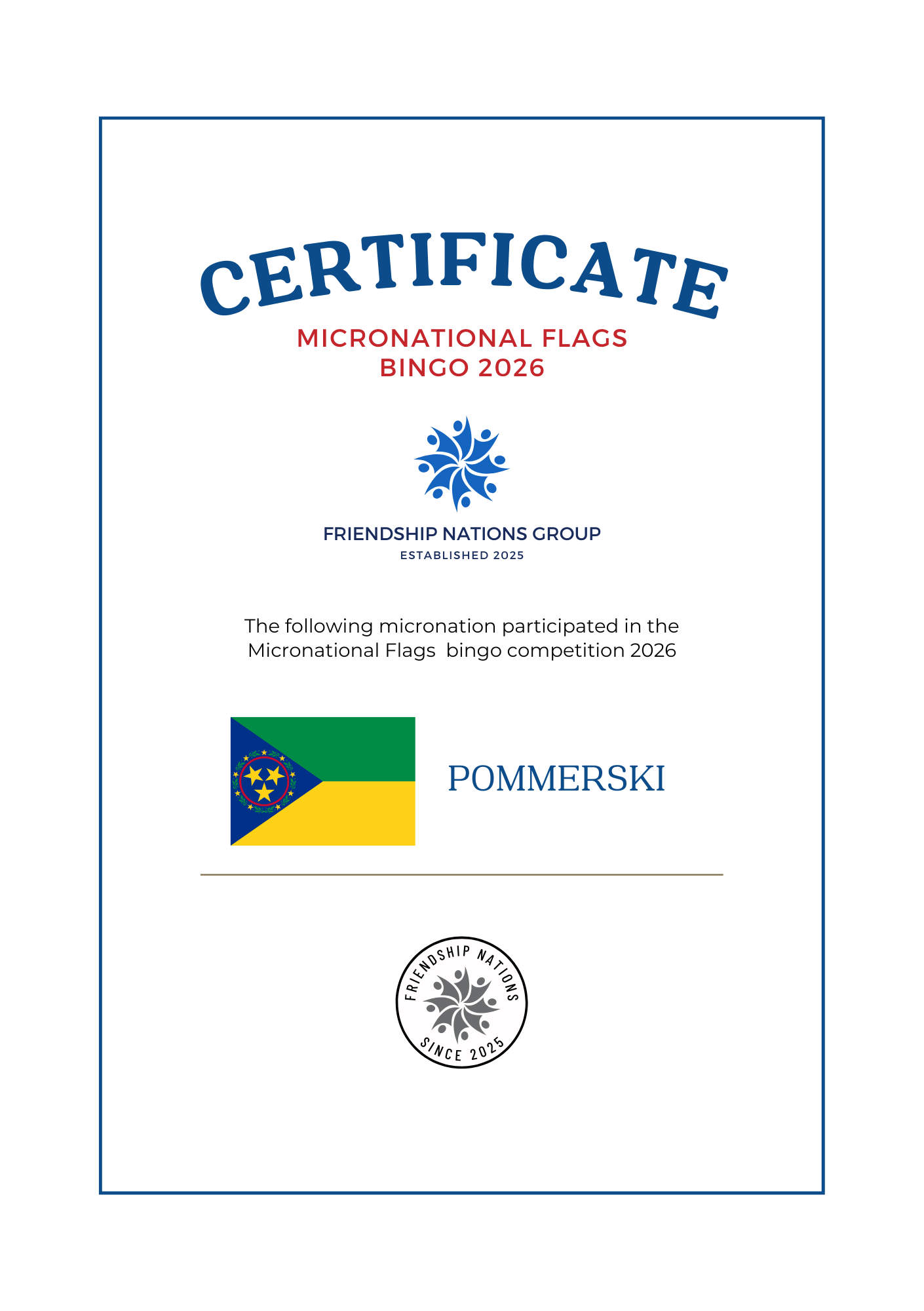 CERTIFICATE

MICRONATIONAL FLAGS
BINGO 2026

FRIENDSHIP NATIONS GROUP
ESTABLISHED 2025

The following micronation participated in the Micronational Flags  bingo competition 2026

POMMERSKI

FRIENDSHIP NATIONS
SINCE 2025